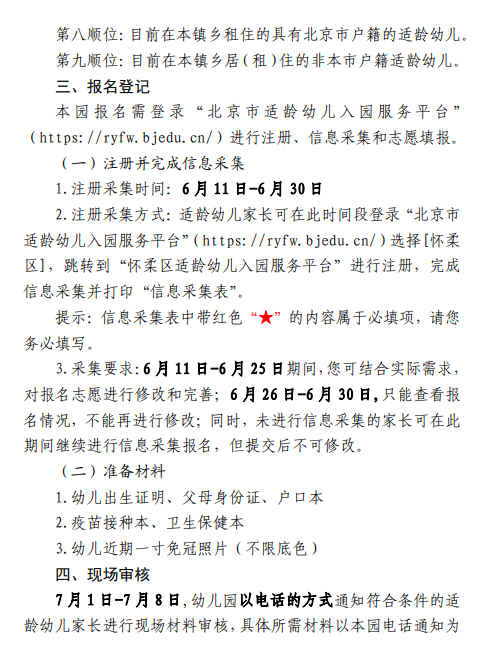 第八顺位：目前在本镇乡租住的具有北京市户籍的适龄幼儿。

第九顺位：目前在本镇乡居（租）住的非本市户籍适龄幼儿。

三、报名登记

本园报名需登录“北京市适龄幼儿入园服务平台”（https://ryfw.bjedu.cn/）进行注册、信息采集和志愿填报。

（一）注册并完成信息采集

1.注册采集时间：6月11日-6月30日

2.注册采集方式：适龄幼儿家长可在此时间段登录“北京市适龄幼儿入园服务平台”（https://ryfw.bjedu.cn/）选择[怀柔区]，跳转到“怀柔区适龄幼儿入园服务平台”进行注册，完成信息采集并打印“信息采集表”。

提示：信息采集表中带红色“★”的内容属于必填项，请您务必填写。

3.采集要求：6月11日-6月25日期间，您可结合实际需求，对报名志愿进行修改和完善；6月26日-6月30日，只能查看报名情况，不能再进行修改；同时，未进行信息采集的家长可在此期间继续进行信息采集报名，但提交后不可修改。

（二）准备材料

1.幼儿出生证明、父母身份证、户口本

2.疫苗接种本、卫生保健本

3.幼儿近期一寸免冠照片（不限底色）

四、现场审核

7月1日-7月8日，幼儿园以电话的方式通知符合条件的适龄幼儿家长进行现场材料审核，具体所需材料以本园电话通知为